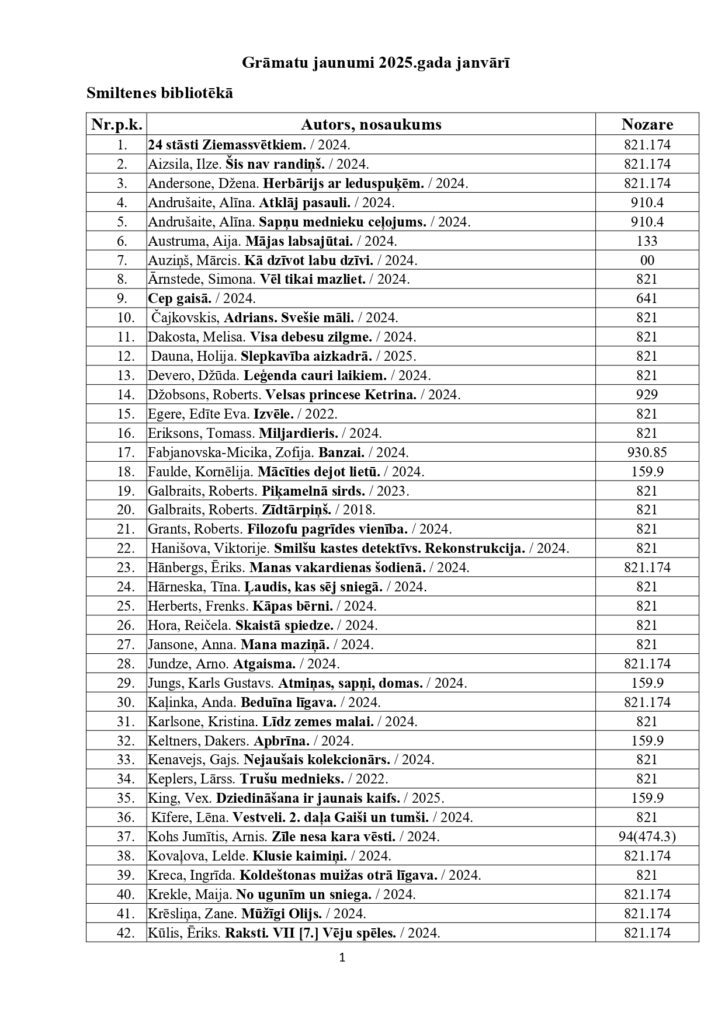 Grāmatu jaunumi 2025.gada janvārī

Smiltenes bibliotēkā

| Nr.p.k. | Autors, nosaukums | Nozare |
|---|---|---|
| 1. | 24 stāsti Ziemassvētkiem. / 2024. | 821.174 |
| 2. | Aizsila, Ilze. Šis nav randiņš. / 2024. | 821.174 |
| 3. | Andersone, Džena. Herbārijs ar leduspuķēm. / 2024. | 821.174 |
| 4. | Andrušaite, Alīna. Atklāj pasauli. / 2024. | 910.4 |
| 5. | Andrušaite, Alīna. Sapņu mednieku ceļojums. / 2024. | 910.4 |
| 6. | Austruma, Aija. Mājas labsajūtai. / 2024. | 133 |
| 7. | Auziņš, Mārcis. Kā dzīvot labu dzīvi. / 2024. | 00 |
| 8. | Ārnstede, Simona. Vēl tikai mazliet. / 2024. | 821 |
| 9. | Cep gaisā. / 2024. | 641 |
| 10. | Čajkovskis, Adrians. Svešie māli. / 2024. | 821 |
| 11. | Dakosta, Melisa. Visa debesu zilgme. / 2024. | 821 |
| 12. | Dauna, Holija. Slepkavība aizkadrā. / 2025. | 821 |
| 13. | Devero, Džūda. Leģenda cauri laikiem. / 2024. | 821 |
| 14. | Džobsons, Roberts. Velsas princese Ketrina. / 2024. | 929 |
| 15. | Egere, Edīte Eva. Izvēle. / 2022. | 821 |
| 16. | Eriksons, Tomass. Miljardieris. / 2024. | 821 |
| 17. | Fabjanovska-Micika, Zofija. Banzai. / 2024. | 930.85 |
| 18. | Faulde, Kornēlija. Mācīties dejot lietū. / 2024. | 159.9 |
| 19. | Galbraits, Roberts. Piķamelnā sirds. / 2023. | 821 |
| 20. | Galbraits, Roberts. Zīdtārpiņš. / 2018. | 821 |
| 21. | Grants, Roberts. Filozofu pagrīdes vienība. / 2024. | 821 |
| 22. | Hanišova, Viktorije. Smilšu kastes detektīvs. Rekonstrukcija. / 2024. | 821 |
| 23. | Hānbergs, Ēriks. Manas vakardienas šodienā. / 2024. | 821.174 |
| 24. | Hārneska, Tīna. Ļaudis, kas sēj sniegā. / 2024. | 821 |
| 25. | Herberts, Frenks. Kāpas bērni. / 2024. | 821 |
| 26. | Hora, Reičela. Skaistā spiedze. / 2024. | 821 |
| 27. | Jansone, Anna. Mana maziņā. / 2024. | 821 |
| 28. | Jundze, Arno. Atgaisma. / 2024. | 821.174 |
| 29. | Jungs, Karls Gustavs. Atmiņas, sapņi, domas. / 2024. | 159.9 |
| 30. | Kaļinka, Anda. Beduīna līgava. / 2024. | 821.174 |
| 31. | Karlsone, Kristina. Līdz zemes malai. / 2024. | 821 |
| 32. | Keltners, Dakers. Apbrīna. / 2024. | 159.9 |
| 33. | Kenavejs, Gajs. Nejaušais kolekcionārs. / 2024. | 821 |
| 34. | Keplers, Lārss. Trušu mednieks. / 2022. | 821 |
| 35. | King, Vex. Dziedināšana ir jaunais kaifs. / 2025. | 159.9 |
| 36. | Kīfere, Lēna. Vestveli. 2. daļa Gaiši un tumši. / 2024. | 821 |
| 37. | Kohs Jumītis, Arnis. Zīle nesa kara vēsti. / 2024. | 94(474.3) |
| 38. | Kovaļova, Lelde. Klusie kaimiņi. / 2024. | 821.174 |
| 39. | Kreca, Ingrīda. Koldeštonas muižas otrā līgava. / 2024. | 821 |
| 40. | Krekle, Maija. No ugunīm un sniega. / 2024. | 821.174 |
| 41. | Krēsliņa, Zane. Mūžīgi Olijs. / 2024. | 821.174 |
| 42. | Kūlis, Ēriks. Raksti. VII [7.] Vēju spēles. / 2024. | 821.174 |

1